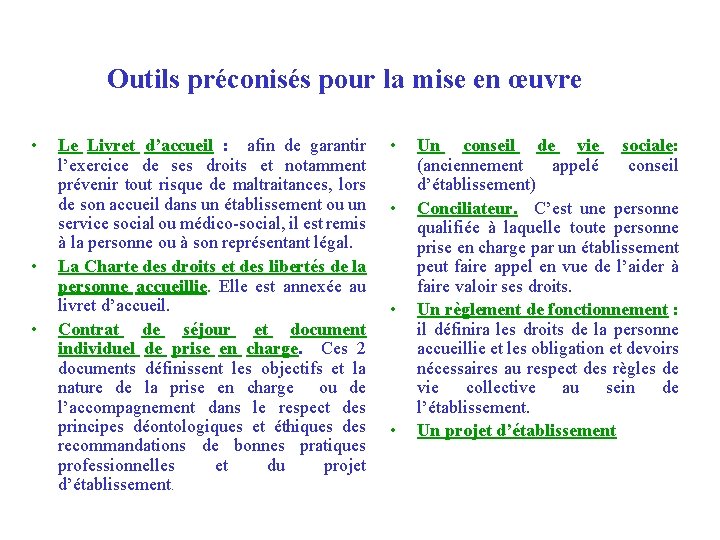 Outils préconisés pour la mise en œuvre

• Le Livret d'accueil : afin de garantir l'exercice de ses droits et notamment prévenir tout risque de maltraitances, lors de son accueil dans un établissement ou un service social ou médico-social, il est remis à la personne ou à son représentant légal.

• La Charte des droits et des libertés de la personne accueillie. Elle est annexée au livret d'accueil.

• Contrat de séjour et document individuel de prise en charge. Ces 2 documents définissent les objectifs et la nature de la prise en charge ou de l'accompagnement dans le respect des principes déontologiques et éthiques des recommandations de bonnes pratiques professionnelles et du projet d'établissement.

• Un conseil de vie sociale: (anciennement appelé conseil d'établissement)

• Conciliateur. C'est une personne qualifiée à laquelle toute personne prise en charge par un établissement peut faire appel en vue de l'aider à faire valoir ses droits.

• Un règlement de fonctionnement : il définira les droits de la personne accueillie et les obligation et devoirs nécessaires au respect des règles de vie collective au sein de l'établissement.

• Un projet d'établissement